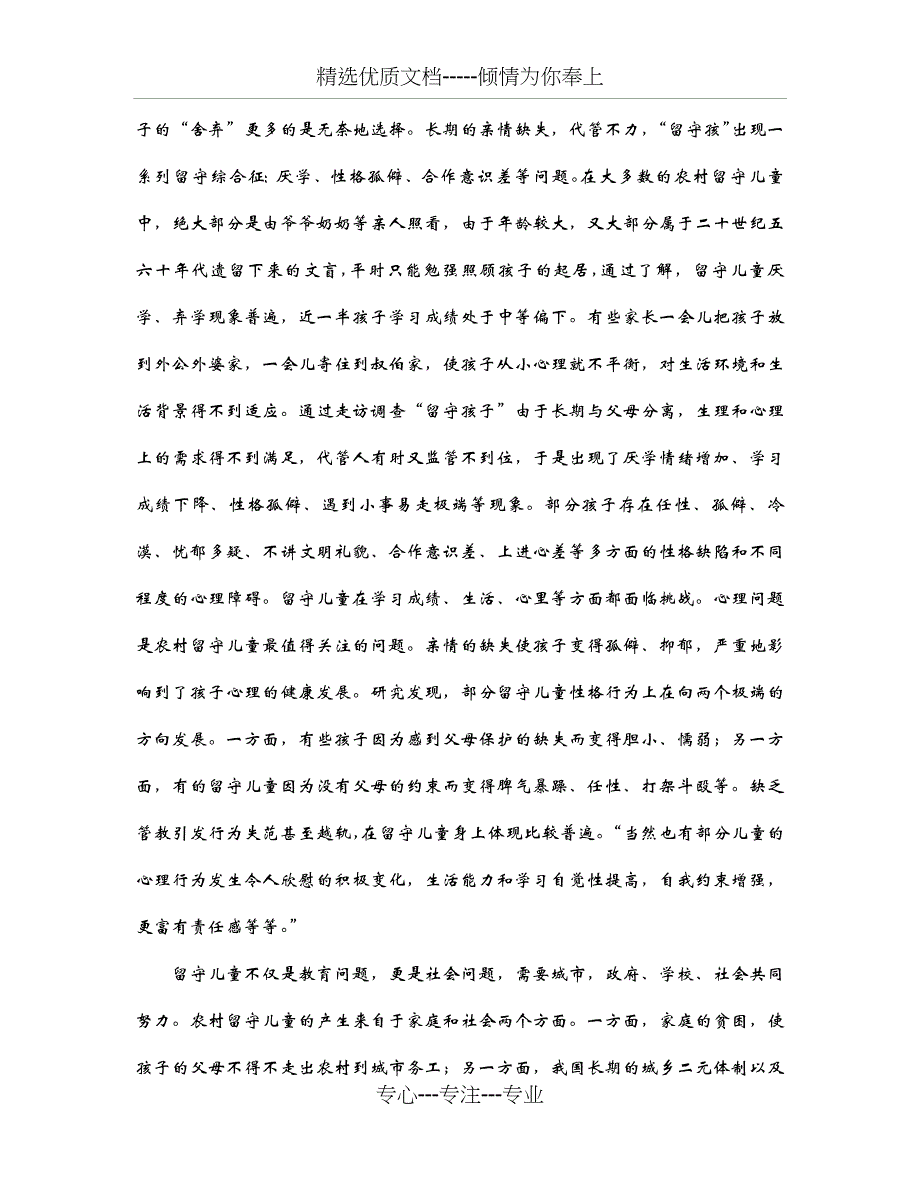 精选优质文档-----倾情为你奉上

子的“舍弃”更多的是无奈地选择。长期的亲情缺失，代管不力，“留守孩”出现一系列留守综合征:厌学、性格孤僻、合作意识差等问题。在大多数的农村留守儿童中，绝大部分是由爷爷奶奶等亲人照看，由于年龄较大，又大部分属于二十世纪五六十年代遗留下来的文盲，平时只能勉强照顾孩子的起居，通过了解，留守儿童厌学、弃学现象普遍，近一半孩子学习成绩处于中等偏下。有些家长一会儿把孩子放到外公外婆家，一会儿寄住到叔伯家，使孩子从小心理就不平衡，对生活环境和生活背景得不到适应。通过走访调查“留守孩子”由于长期与父母分离，生理和心理上的需求得不到满足，代管人有时又监管不到位，于是出现了厌学情绪增加、学习成绩下降、性格孤僻、遇到小事易走极端等现象。部分孩子存在任性、孤僻、冷漠、忧郁多疑、不讲文明礼貌、合作意识差、上进心差等多方面的性格缺陷和不同程度的心理障碍。留守儿童在学习成绩、生活、心里等方面都面临挑战。心理问题是农村留守儿童最值得关注的问题。亲情的缺失使孩子变得孤僻、抑郁，严重地影响到了孩子心理的健康发展。研究发现，部分留守儿童性格行为上在向两个极端的方向发展。一方面，有些孩子因为感到父母保护的缺失而变得胆小、懦弱；另一方面，有的留守儿童因为没有父母的约束而变得脾气暴躁、任性、打架斗殴等。缺乏管教引发行为失范甚至越轨，在留守儿童身上体现比较普遍。“当然也有部分儿童的心理行为发生令人欣慰的积极变化，生活能力和学习自觉性提高，自我约束增强，更富有责任感等等。”

留守儿童不仅是教育问题，更是社会问题，需要城市，政府、学校、社会共同努力。农村留守儿童的产生来自于家庭和社会两个方面。一方面，家庭的贫困，使孩子的父母不得不走出农村到城市务工；另一方面，我国长期的城乡二元体制以及

专心---专注---专业